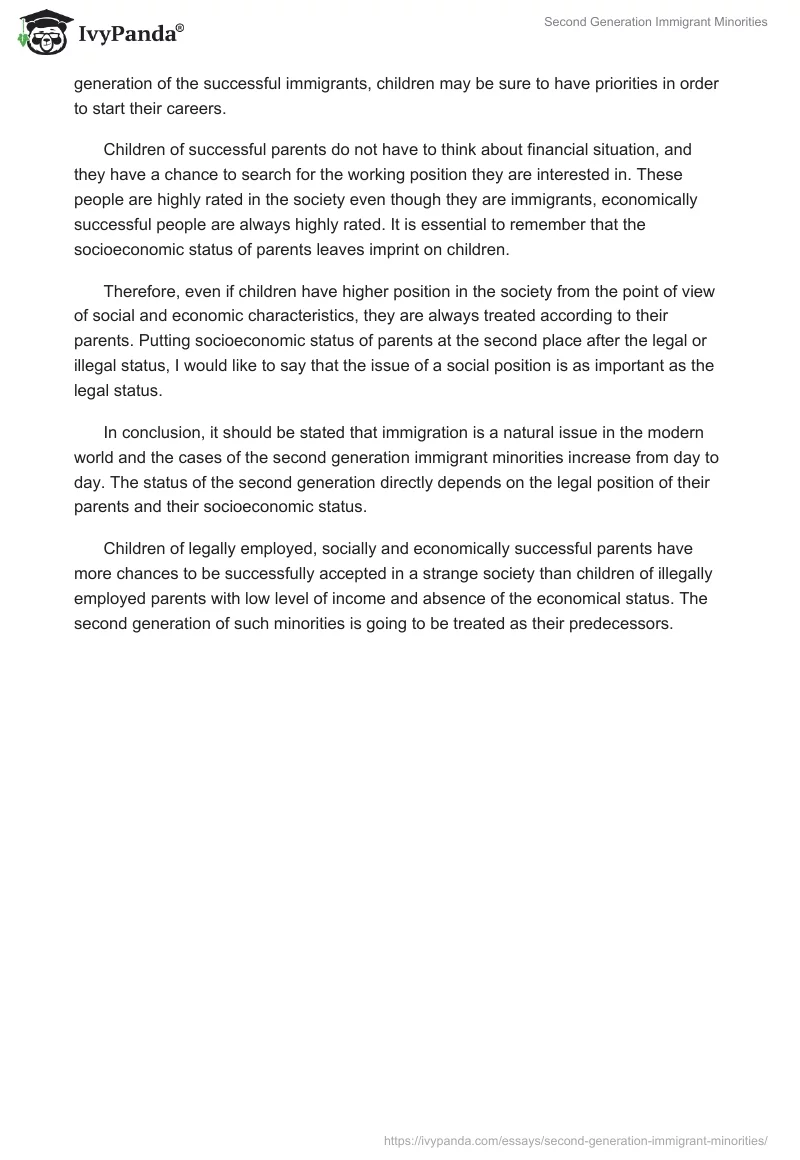 IvyPanda®

Second Generation Immigrant Minorities

generation of the successful immigrants, children may be sure to have priorities in order to start their careers.

Children of successful parents do not have to think about financial situation, and they have a chance to search for the working position they are interested in. These people are highly rated in the society even though they are immigrants, economically successful people are always highly rated. It is essential to remember that the socioeconomic status of parents leaves imprint on children.

Therefore, even if children have higher position in the society from the point of view of social and economic characteristics, they are always treated according to their parents. Putting socioeconomic status of parents at the second place after the legal or illegal status, I would like to say that the issue of a social position is as important as the legal status.

In conclusion, it should be stated that immigration is a natural issue in the modern world and the cases of the second generation immigrant minorities increase from day to day. The status of the second generation directly depends on the legal position of their parents and their socioeconomic status.

Children of legally employed, socially and economically successful parents have more chances to be successfully accepted in a strange society than children of illegally employed parents with low level of income and absence of the economical status. The second generation of such minorities is going to be treated as their predecessors.

https://ivypanda.com/essays/second-generation-immigrant-minorities/